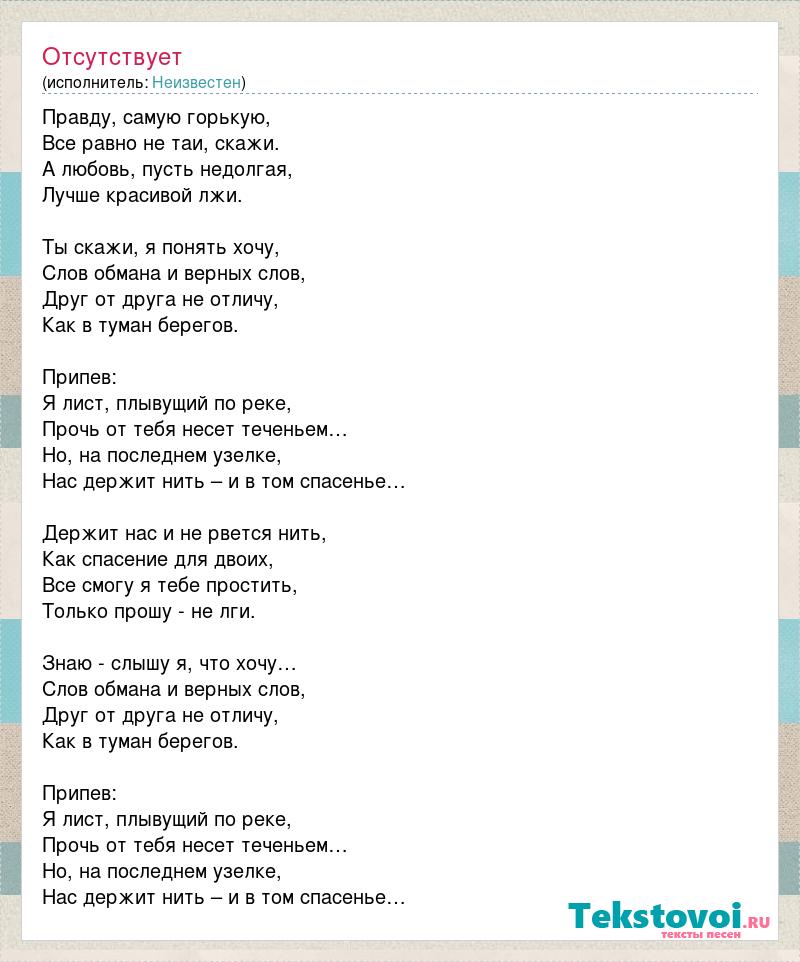 Отсутствует
(исполнитель: Неизвестен)

Правду, самую горькую,
Все равно не таи, скажи.
А любовь, пусть недолгая,
Лучше красивой лжи.

Ты скажи, я понять хочу,
Слов обмана и верных слов,
Друг от друга не отличу,
Как в туман берегов.

Припев:
Я лист, плывущий по реке,
Прочь от тебя несет теченьем…
Но, на последнем узелке,
Нас держит нить – и в том спасенье…

Держит нас и не рвется нить,
Как спасение для двоих,
Все смогу я тебе простить,
Только прошу - не лги.

Знаю - слышу я, что хочу…
Слов обмана и верных слов,
Друг от друга не отличу,
Как в туман берегов.

Припев:
Я лист, плывущий по реке,
Прочь от тебя несет теченьем…
Но, на последнем узелке,
Нас держит нить – и в том спасенье…

Tekstovoi.RU
тексты песен